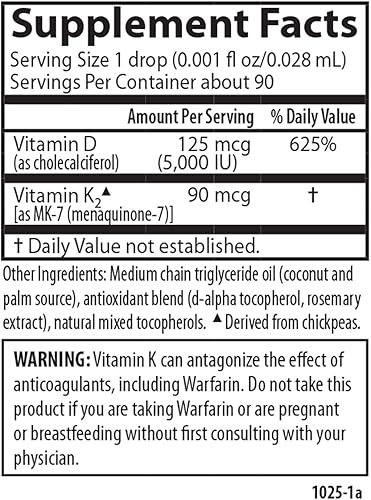 Supplement Facts

Serving Size 1 drop (0.001 fl oz/0.028 mL)
Servings Per Container about 90

| | Amount Per Serving | % Daily Value |
|---|---|---|
| Vitamin D (as cholecalciferol) | 125 mcg (5,000 IU) | 625% |
| Vitamin $K_2$▲ [as MK-7 (menaquinone-7)] | 90 mcg | † |

† Daily Value not established.

Other Ingredients: Medium chain triglyceride oil (coconut and palm source), antioxidant blend (d-alpha tocopherol, rosemary extract), natural mixed tocopherols. ▲ Derived from chickpeas.

WARNING: Vitamin K can antagonize the effect of anticoagulants, including Warfarin. Do not take this product if you are taking Warfarin or are pregnant or breastfeeding without first consulting with your physician.

1025-1a